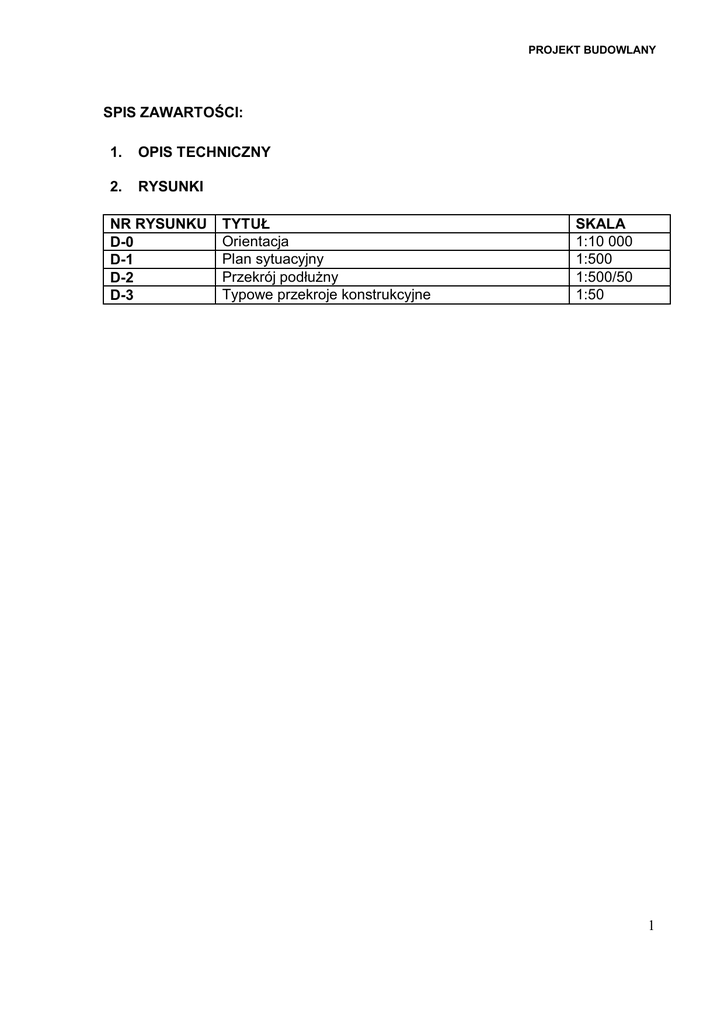 PROJEKT BUDOWLANY

SPIS ZAWARTOŚCI:

1. OPIS TECHNICZNY

2. RYSUNKI

| NR RYSUNKU | TYTUŁ | SKALA |
|---|---|---|
| D-0 | Orientacja | 1:10 000 |
| D-1 | Plan sytuacyjny | 1:500 |
| D-2 | Przekrój podłużny | 1:500/50 |
| D-3 | Typowe przekroje konstrukcyjne | 1:50 |

1